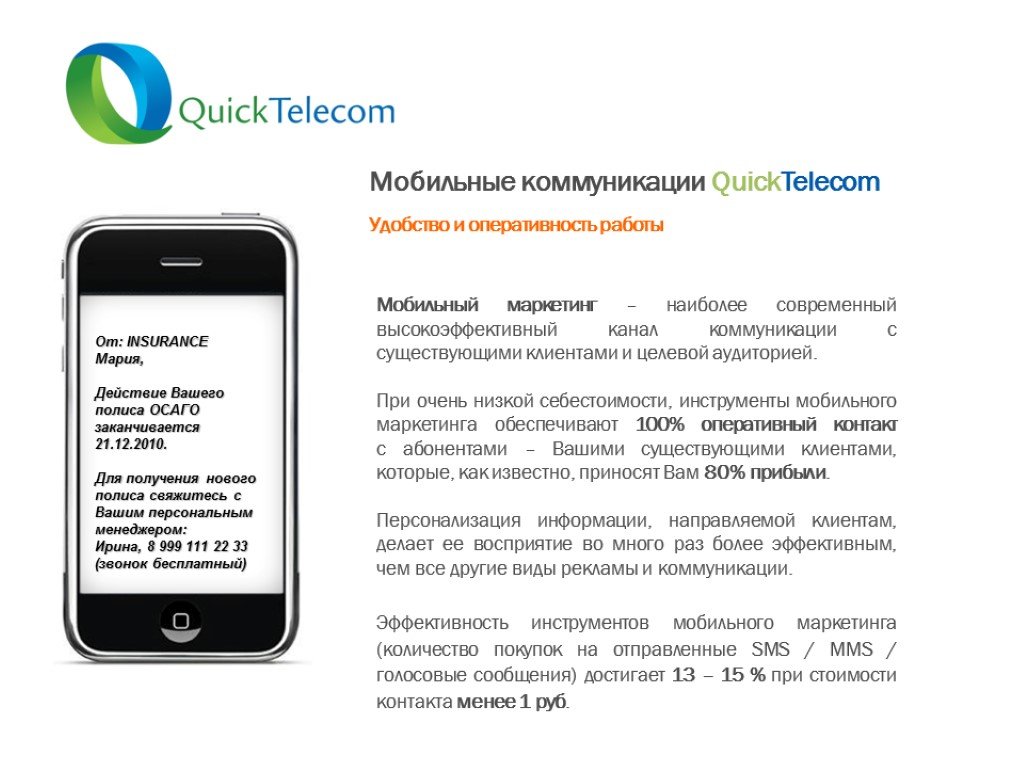 QuickTelecom

Мобильные коммуникации QuickTelecom

Удобство и оперативность работы

От: INSURANCE
Мария,

Действие Вашего полиса ОСАГО заканчивается 21.12.2010.

Для получения нового полиса свяжитесь с Вашим персональным менеджером:
Ирина, 8 999 111 22 33 (звонок бесплатный)

Мобильный маркетинг – наиболее современный высокоэффективный канал коммуникации с существующими клиентами и целевой аудиторией.

При очень низкой себестоимости, инструменты мобильного маркетинга обеспечивают 100% оперативный контакт с абонентами – Вашими существующими клиентами, которые, как известно, приносят Вам 80% прибыли.

Персонализация информации, направляемой клиентам, делает ее восприятие во много раз более эффективным, чем все другие виды рекламы и коммуникации.

Эффективность инструментов мобильного маркетинга (количество покупок на отправленные SMS / MMS / голосовые сообщения) достигает 13 – 15 % при стоимости контакта менее 1 руб.